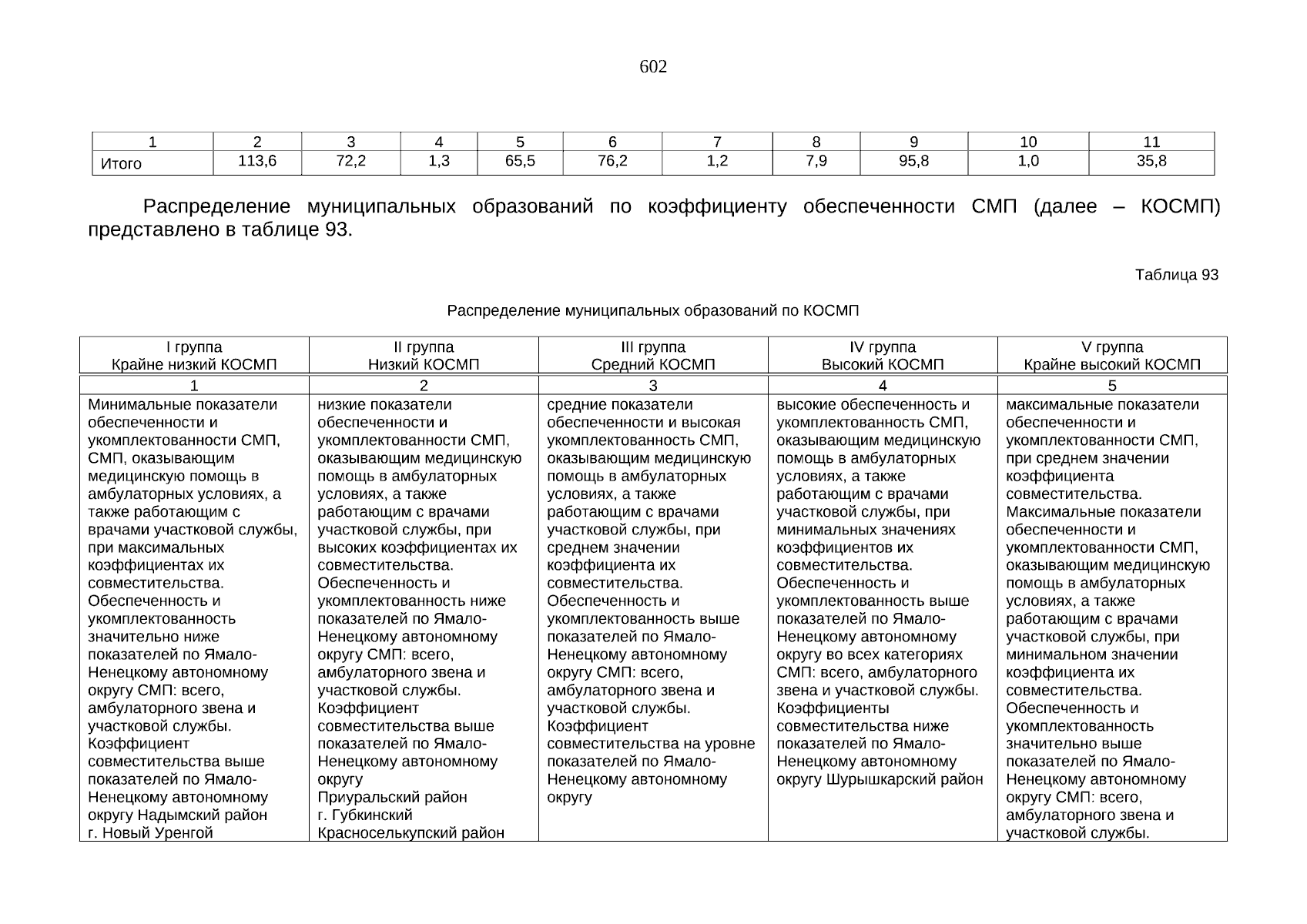 602

| 1 | 2 | 3 | 4 | 5 | 6 | 7 | 8 | 9 | 10 | 11 |
|---|---|---|---|---|---|---|---|---|---|---|
| Итого | 113,6 | 72,2 | 1,3 | 65,5 | 76,2 | 1,2 | 7,9 | 95,8 | 1,0 | 35,8 |

Распределение муниципальных образований по коэффициенту обеспеченности СМП (далее – КОСМП) представлено в таблице 93.

Таблица 93

Распределение муниципальных образований по КОСМП

| I группа Крайне низкий КОСМП | II группа Низкий КОСМП | III группа Средний КОСМП | IV группа Высокий КОСМП | V группа Крайне высокий КОСМП |
|---|---|---|---|---|
| 1 | 2 | 3 | 4 | 5 |
| Минимальные показатели обеспеченности и укомплектованности СМП, СМП, оказывающим медицинскую помощь в амбулаторных условиях, а также работающим с врачами участковой службы, при максимальных коэффициентах их совместительства. Обеспеченность и укомплектованность значительно ниже показателей по Ямало-Ненецкому автономному округу СМП: всего, амбулаторного звена и участковой службы. Коэффициент совместительства выше показателей по Ямало-Ненецкому автономному округу Надымский район г. Новый Уренгой | низкие показатели обеспеченности и укомплектованности СМП, оказывающим медицинскую помощь в амбулаторных условиях, а также работающим с врачами участковой службы, при высоких коэффициентах их совместительства. Обеспеченность и укомплектованность ниже показателей по Ямало-Ненецкому автономному округу СМП: всего, амбулаторного звена и участковой службы. Коэффициент совместительства выше показателей по Ямало-Ненецкому автономному округу Приуральский район г. Губкинский Красноселькупский район | средние показатели обеспеченности и высокая укомплектованность СМП, оказывающим медицинскую помощь в амбулаторных условиях, а также работающим с врачами участковой службы, при среднем значении коэффициента их совместительства. Обеспеченность и укомплектованность выше показателей по Ямало-Ненецкому автономному округу СМП: всего, амбулаторного звена и участковой службы. Коэффициент совместительства на уровне показателей по Ямало-Ненецкому автономному округу | высокие обеспеченность и укомплектованность СМП, оказывающим медицинскую помощь в амбулаторных условиях, а также работающим с врачами участковой службы, при минимальных значениях коэффициентов их совместительства. Обеспеченность и укомплектованность выше показателей по Ямало-Ненецкому автономному округу во всех категориях СМП: всего, амбулаторного звена и участковой службы. Коэффициенты совместительства ниже показателей по Ямало-Ненецкому автономному округу Шурышкарский район | максимальные показатели обеспеченности и укомплектованности СМП, при среднем значении коэффициента совместительства. Максимальные показатели обеспеченности и укомплектованности СМП, оказывающим медицинскую помощь в амбулаторных условиях, а также работающим с врачами участковой службы, при минимальном значении коэффициента их совместительства. Обеспеченность и укомплектованность значительно выше показателей по Ямало-Ненецкому автономному округу СМП: всего, амбулаторного звена и участковой службы. |